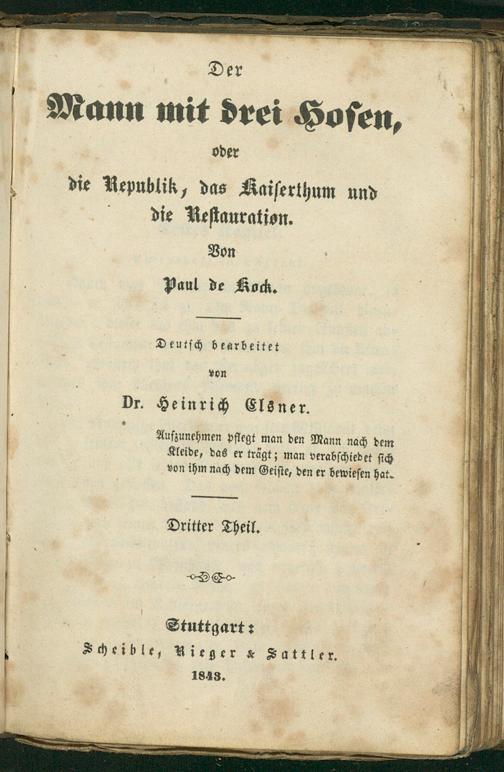 Der

Mann mit drei Hosen,

oder

die Republik, das Kaiserthum und die Restauration.

Von

Paul de Kock.

Deutsch bearbeitet

von

Dr. Heinrich Elsner.

Aufzunehmen pflegt man den Mann nach dem Kleide, das er trägt; man verabschiedet sich von ihm nach dem Geiste, den er bewiesen hat.

Dritter Theil.

Stuttgart:

Scheible, Rieger & Sattler.

1843.